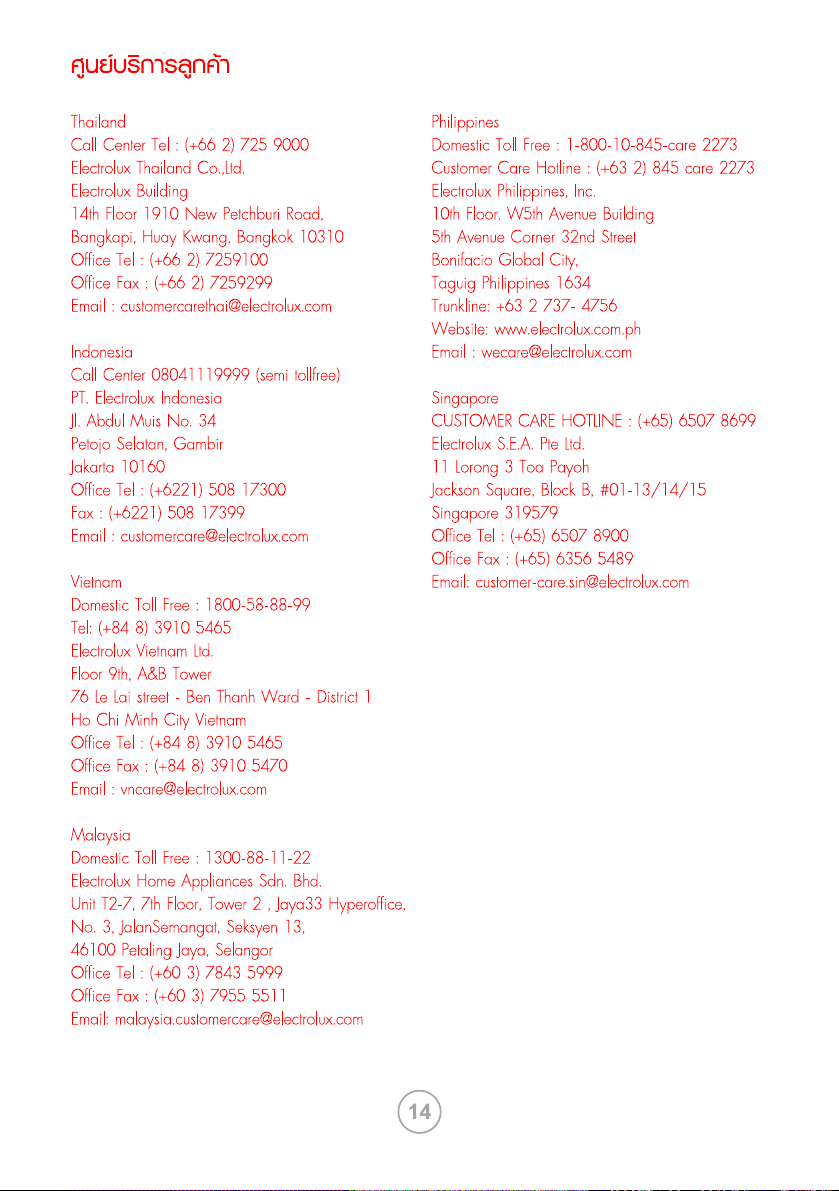 ศูนย์บริการลูกค้า

Thailand
Call Center Tel : (+66 2) 725 9000
Electrolux Thailand Co.,Ltd.
Electrolux Building
14th Floor 1910 New Petchburi Road,
Bangkapi, Huay Kwang, Bangkok 10310
Office Tel : (+66 2) 7259100
Office Fax : (+66 2) 7259299
Email : customercarethai@electrolux.com

Indonesia
Call Center 08041119999 (semi tollfree)
PT. Electrolux Indonesia
Jl. Abdul Muis No. 34
Petojo Selatan, Gambir
Jakarta 10160
Office Tel : (+6221) 508 17300
Fax : (+6221) 508 17399
Email : customercare@electrolux.com

Vietnam
Domestic Toll Free : 1800-58-88-99
Tel: (+84 8) 3910 5465
Electrolux Vietnam Ltd.
Floor 9th, A&B Tower
76 Le Lai street - Ben Thanh Ward - District 1
Ho Chi Minh City Vietnam
Office Tel : (+84 8) 3910 5465
Office Fax : (+84 8) 3910 5470
Email : vncare@electrolux.com

Malaysia
Domestic Toll Free : 1300-88-11-22
Electrolux Home Appliances Sdn. Bhd.
Unit T2-7, 7th Floor, Tower 2 , Jaya33 Hyperoffice,
No. 3, JalanSemangat, Seksyen 13,
46100 Petaling Jaya, Selangor
Office Tel : (+60 3) 7843 5999
Office Fax : (+60 3) 7955 5511
Email: malaysia.customercare@electrolux.com

Philippines
Domestic Toll Free : 1-800-10-845-care 2273
Customer Care Hotline : (+63 2) 845 care 2273
Electrolux Philippines, Inc.
10th Floor. W5th Avenue Building
5th Avenue Corner 32nd Street
Bonifacio Global City,
Taguig Philippines 1634
Trunkline: +63 2 737- 4756
Website: www.electrolux.com.ph
Email : wecare@electrolux.com

Singapore
CUSTOMER CARE HOTLINE : (+65) 6507 8699
Electrolux S.E.A. Pte Ltd.
11 Lorong 3 Toa Payoh
Jackson Square, Block B, #01-13/14/15
Singapore 319579
Office Tel : (+65) 6507 8900
Office Fax : (+65) 6356 5489
Email: customer-care.sin@electrolux.com

14